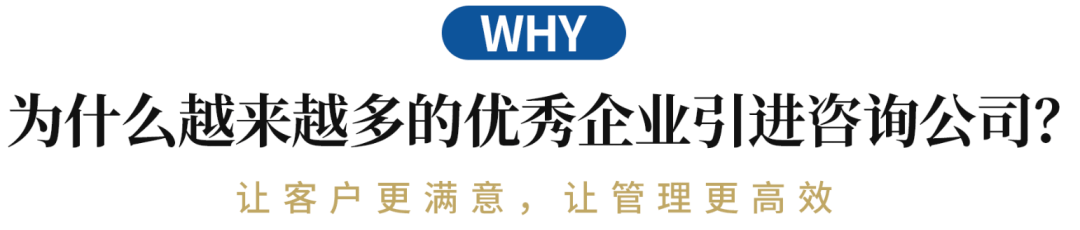 WHY

为什么越来越多的优秀企业引进咨询公司?

让客户更满意，让管理更高效